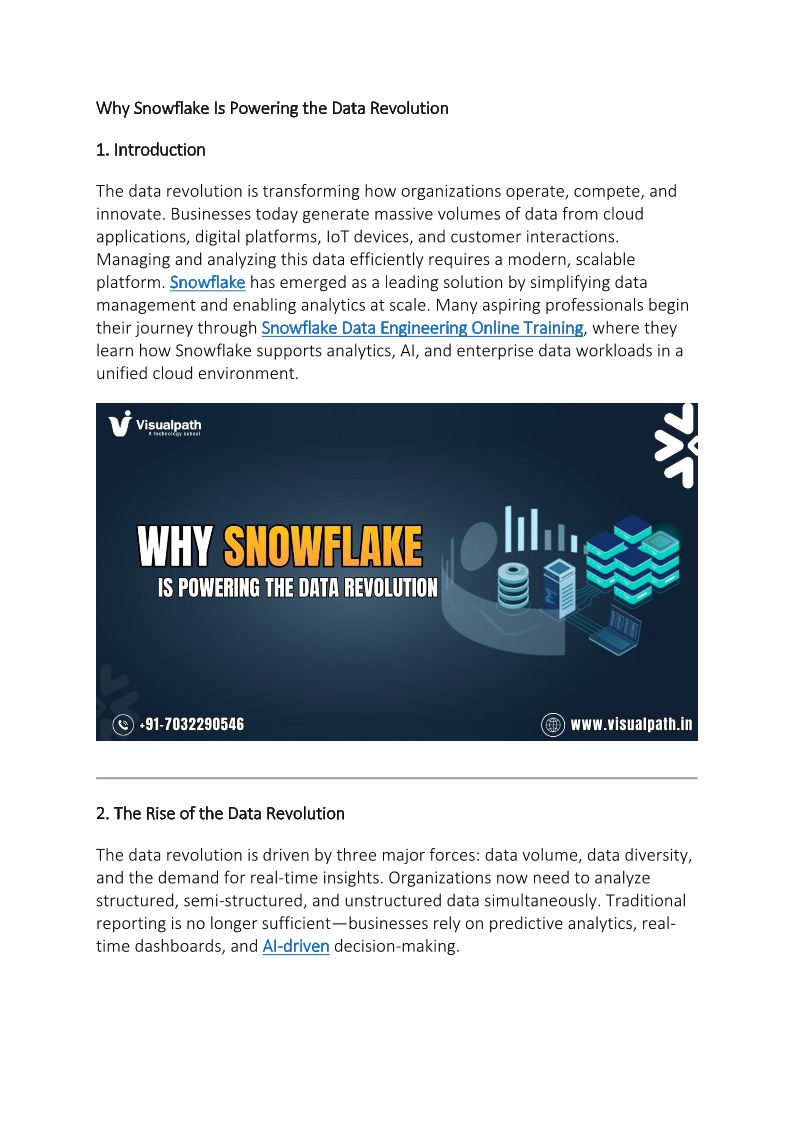 Why Snowflake Is Powering the Data Revolution

1. Introduction

The data revolution is transforming how organizations operate, compete, and innovate. Businesses today generate massive volumes of data from cloud applications, digital platforms, IoT devices, and customer interactions. Managing and analyzing this data efficiently requires a modern, scalable platform. Snowflake has emerged as a leading solution by simplifying data management and enabling analytics at scale. Many aspiring professionals begin their journey through Snowflake Data Engineering Online Training, where they learn how Snowflake supports analytics, AI, and enterprise data workloads in a unified cloud environment.

Visualpath
A technology school

WHY SNOWFLAKE
IS POWERING THE DATA REVOLUTION

+91-7032290546

www.visualpath.in

2. The Rise of the Data Revolution

The data revolution is driven by three major forces: data volume, data diversity, and the demand for real-time insights. Organizations now need to analyze structured, semi-structured, and unstructured data simultaneously. Traditional reporting is no longer sufficient—businesses rely on predictive analytics, real-time dashboards, and AI-driven decision-making.